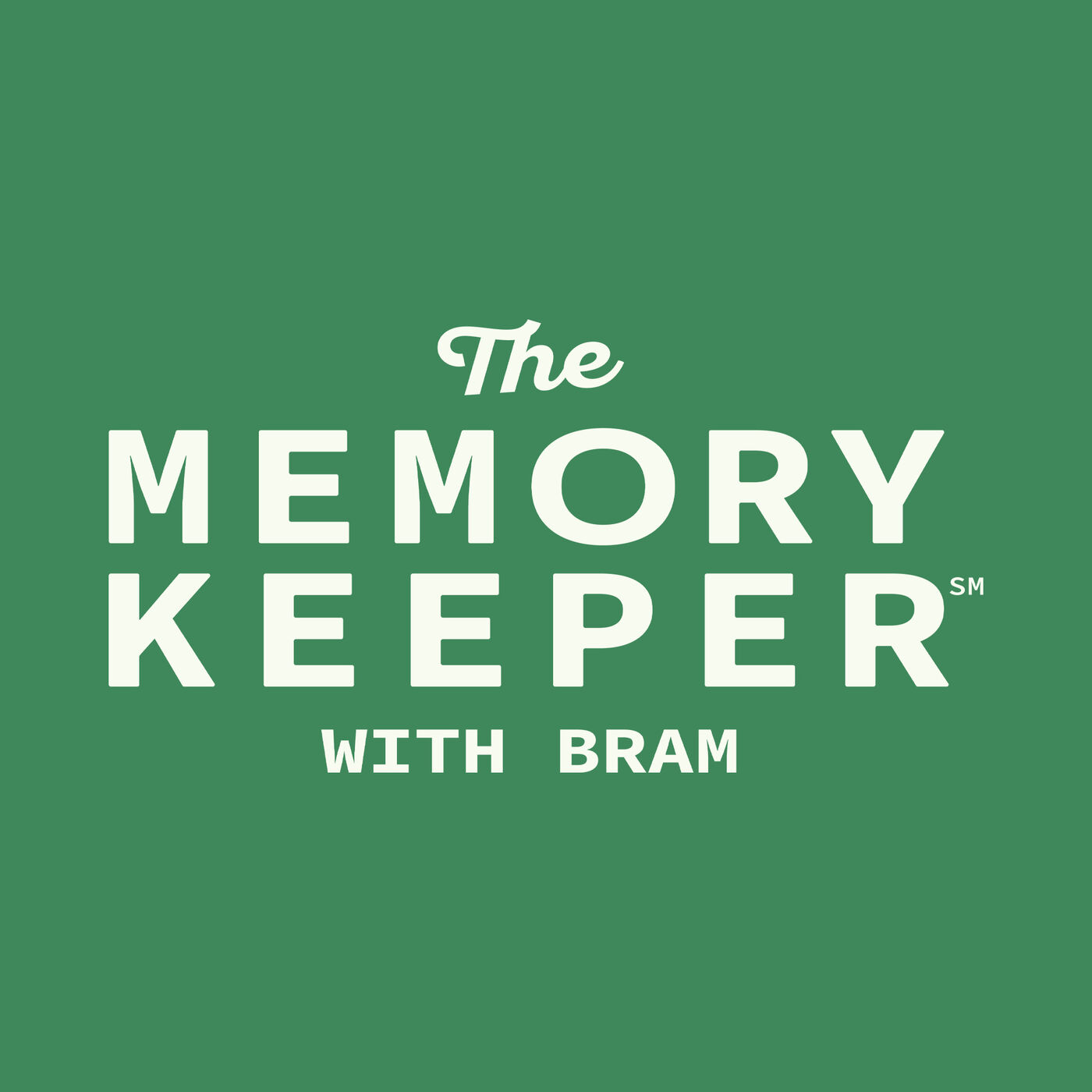 The
MEMORY
KEEPER℠
WITH BRAM